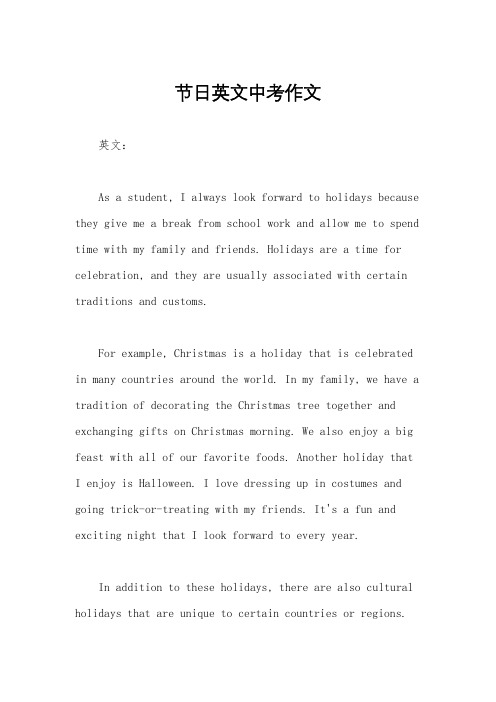 节日英文中考作文

英文：

As a student, I always look forward to holidays because they give me a break from school work and allow me to spend time with my family and friends. Holidays are a time for celebration, and they are usually associated with certain traditions and customs.

For example, Christmas is a holiday that is celebrated in many countries around the world. In my family, we have a tradition of decorating the Christmas tree together and exchanging gifts on Christmas morning. We also enjoy a big feast with all of our favorite foods. Another holiday that I enjoy is Halloween. I love dressing up in costumes and going trick-or-treating with my friends. It's a fun and exciting night that I look forward to every year.

In addition to these holidays, there are also cultural holidays that are unique to certain countries or regions.